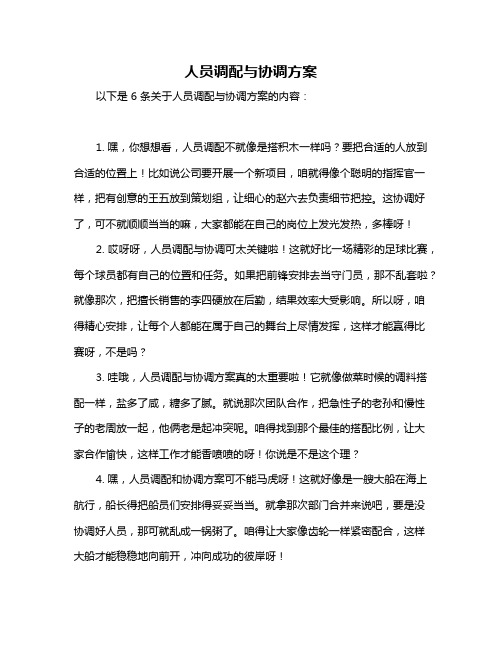 人员调配与协调方案

以下是 6 条关于人员调配与协调方案的内容：

1. 嘿，你想想看，人员调配不就像是搭积木一样吗？要把合适的人放到合适的位置上！比如说公司要开展一个新项目，咱就得像个聪明的指挥官一样，把有创意的王五放到策划组，让细心的赵六去负责细节把控。这协调好了，可不就顺顺当当的嘛，大家都能在自己的岗位上发光发热，多棒呀！

2. 哎呀呀，人员调配与协调可太关键啦！这就好比一场精彩的足球比赛，每个球员都有自己的位置和任务。如果把前锋安排去当守门员，那不乱套啦？就像那次，把擅长销售的李四硬放在后勤，结果效率大受影响。所以呀，咱得精心安排，让每个人都能在属于自己的舞台上尽情发挥，这样才能赢得比赛呀，不是吗？

3. 哇哦，人员调配与协调方案真的太重要啦！它就像做菜时候的调料搭配一样，盐多了咸，糖多了腻。就说那次团队合作，把急性子的老孙和慢性子的老周放一起，他俩老是起冲突呢。咱得找到那个最佳的搭配比例，让大家合作愉快，这样工作才能香喷喷的呀！你说是不是这个理？

4. 嘿，人员调配和协调方案可不能马虎呀！这就好像是一艘大船在海上航行，船长得把船员们安排得妥妥当当。就拿那次部门合并来说吧，要是没协调好人员，那可就乱成一锅粥了。咱得让大家像齿轮一样紧密配合，这样大船才能稳稳地向前开，冲向成功的彼岸呀！